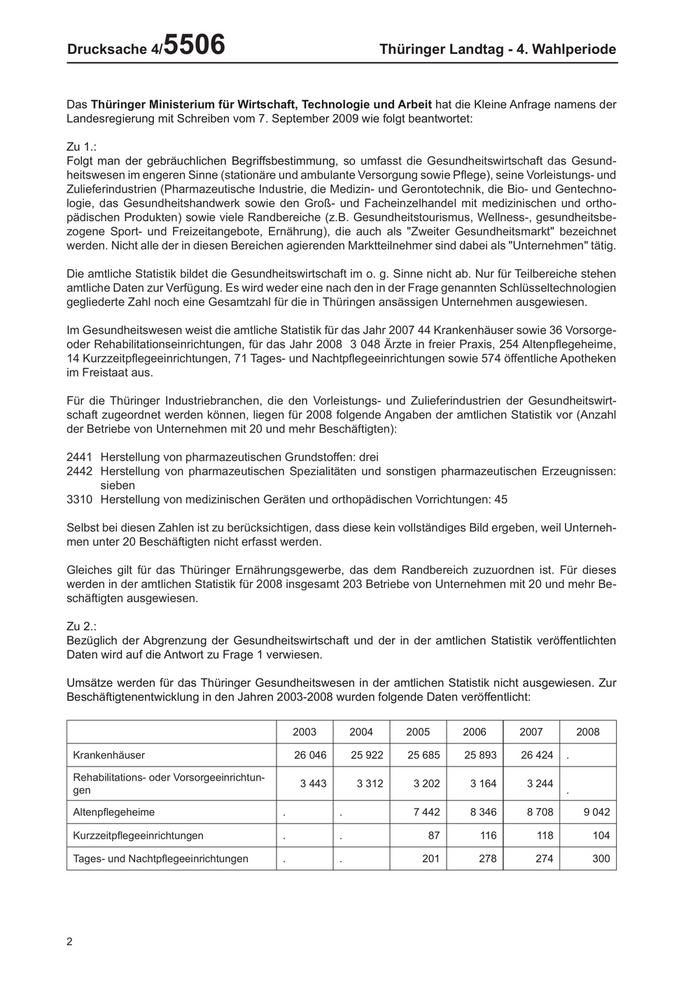 Drucksache 4/5506 Thüringer Landtag - 4. Wahlperiode

Das Thüringer Ministerium für Wirtschaft, Technologie und Arbeit hat die Kleine Anfrage namens der Landesregierung mit Schreiben vom 7. September 2009 wie folgt beantwortet:

Zu 1.:
Folgt man der gebräuchlichen Begriffsbestimmung, so umfasst die Gesundheitswirtschaft das Gesundheitswesen im engeren Sinne (stationäre und ambulante Versorgung sowie Pflege), seine Vorleistungs- und Zulieferindustrien (Pharmazeutische Industrie, die Medizin- und Gerontotechnik, die Bio- und Gentechnologie, das Gesundheitshandwerk sowie den Groß- und Facheinzelhandel mit medizinischen und orthopädischen Produkten) sowie viele Randbereiche (z.B. Gesundheitstourismus, Wellness-, gesundheitsbezogene Sport- und Freizeitangebote, Ernährung), die auch als "Zweiter Gesundheitsmarkt" bezeichnet werden. Nicht alle der in diesen Bereichen agierenden Marktteilnehmer sind dabei als "Unternehmen" tätig.

Die amtliche Statistik bildet die Gesundheitswirtschaft im o. g. Sinne nicht ab. Nur für Teilbereiche stehen amtliche Daten zur Verfügung. Es wird weder eine nach den in der Frage genannten Schlüsseltechnologien gegliederte Zahl noch eine Gesamtzahl für die in Thüringen ansässigen Unternehmen ausgewiesen.

Im Gesundheitswesen weist die amtliche Statistik für das Jahr 2007 44 Krankenhäuser sowie 36 Vorsorge- oder Rehabilitationseinrichtungen, für das Jahr 2008 3 048 Ärzte in freier Praxis, 254 Altenpflegeheime, 14 Kurzzeitpflegeeinrichtungen, 71 Tages- und Nachtpflegeeinrichtungen sowie 574 öffentliche Apotheken im Freistaat aus.

Für die Thüringer Industriebranchen, die den Vorleistungs- und Zulieferindustrien der Gesundheitswirtschaft zugeordnet werden können, liegen für 2008 folgende Angaben der amtlichen Statistik vor (Anzahl der Betriebe von Unternehmen mit 20 und mehr Beschäftigten):

2441 Herstellung von pharmazeutischen Grundstoffen: drei
2442 Herstellung von pharmazeutischen Spezialitäten und sonstigen pharmazeutischen Erzeugnissen: sieben
3310 Herstellung von medizinischen Geräten und orthopädischen Vorrichtungen: 45

Selbst bei diesen Zahlen ist zu berücksichtigen, dass diese kein vollständiges Bild ergeben, weil Unternehmen unter 20 Beschäftigten nicht erfasst werden.

Gleiches gilt für das Thüringer Ernährungsgewerbe, das dem Randbereich zuzuordnen ist. Für dieses werden in der amtlichen Statistik für 2008 insgesamt 203 Betriebe von Unternehmen mit 20 und mehr Beschäftigten ausgewiesen.

Zu 2.:
Bezüglich der Abgrenzung der Gesundheitswirtschaft und der in der amtlichen Statistik veröffentlichten Daten wird auf die Antwort zu Frage 1 verwiesen.

Umsätze werden für das Thüringer Gesundheitswesen in der amtlichen Statistik nicht ausgewiesen. Zur Beschäftigtenentwicklung in den Jahren 2003-2008 wurden folgende Daten veröffentlicht:

| | 2003 | 2004 | 2005 | 2006 | 2007 | 2008 |
|---|---|---|---|---|---|---|
| Krankenhäuser | 26 046 | 25 922 | 25 685 | 25 893 | 26 424 | . |
| Rehabilitations- oder Vorsorgeeinrichtungen | 3 443 | 3 312 | 3 202 | 3 164 | 3 244 | . |
| Altenpflegeheime | . | . | 7 442 | 8 346 | 8 708 | 9 042 |
| Kurzzeitpflegeeinrichtungen | . | . | 87 | 116 | 118 | 104 |
| Tages- und Nachtpflegeeinrichtungen | . | . | 201 | 278 | 274 | 300 |

2